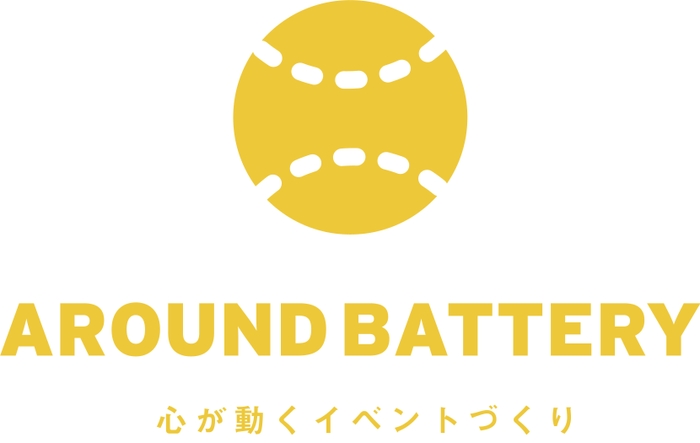 AROUND BATTERY

心が動くイベントづくり